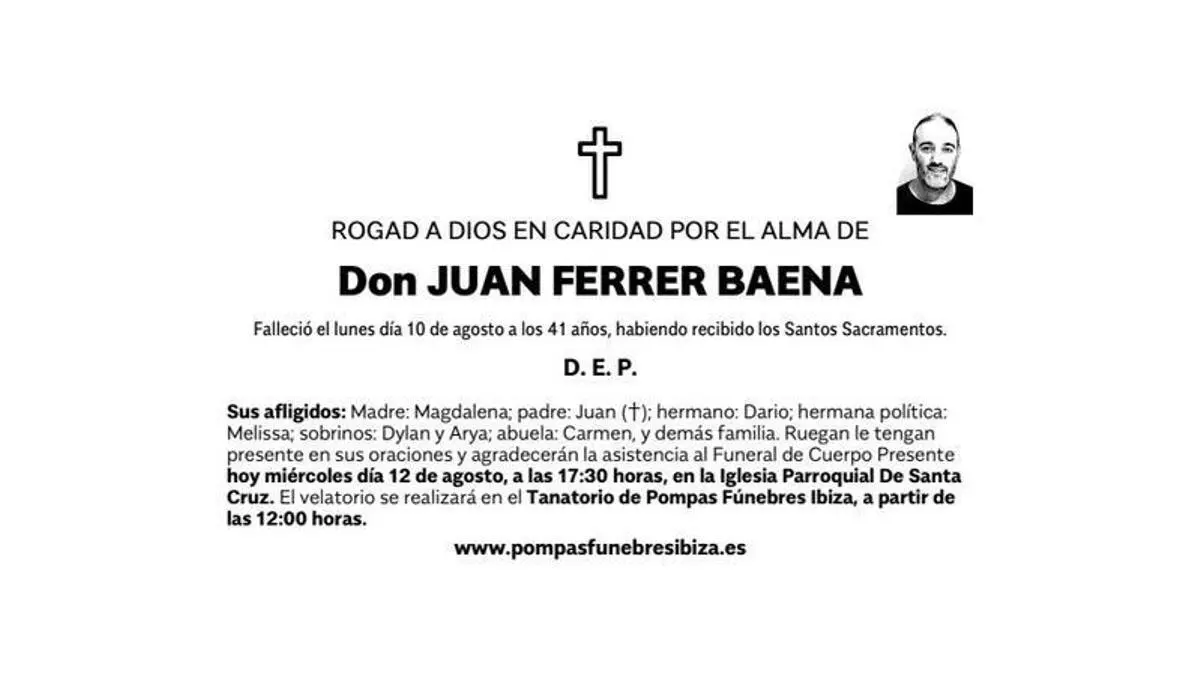 ROGAD A DIOS EN CARIDAD POR EL ALMA DE

Don JUAN FERRER BAENA

Falleció el lunes día 10 de agosto a los 41 años, habiendo recibido los Santos Sacramentos.

D. E. P.

Sus afligidos: Madre: Magdalena; padre: Juan (†); hermano: Dario; hermana política: Melissa; sobrinos: Dylan y Arya; abuela: Carmen, y demás familia. Ruegan le tengan presente en sus oraciones y agradecerán la asistencia al Funeral de Cuerpo Presente hoy miércoles día 12 de agosto, a las 17:30 horas, en la Iglesia Parroquial De Santa Cruz. El velatorio se realizará en el Tanatorio de Pompas Fúnebres Ibiza, a partir de las 12:00 horas.

www.pompasfunebresibiza.es